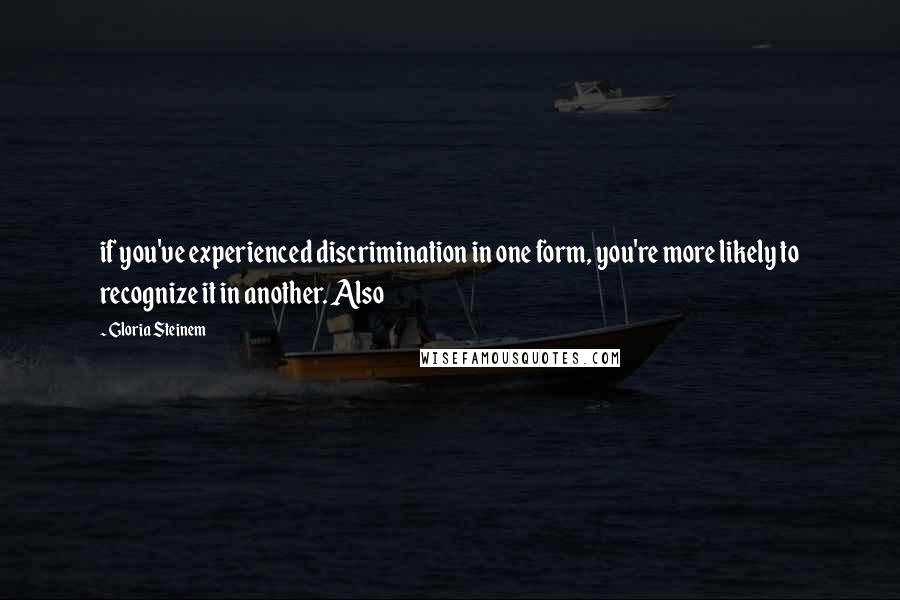 if you've experienced discrimination in one form, you're more likely to recognize it in another. Also

- Gloria Steinem

WISEFAMOUSQUOTES.COM